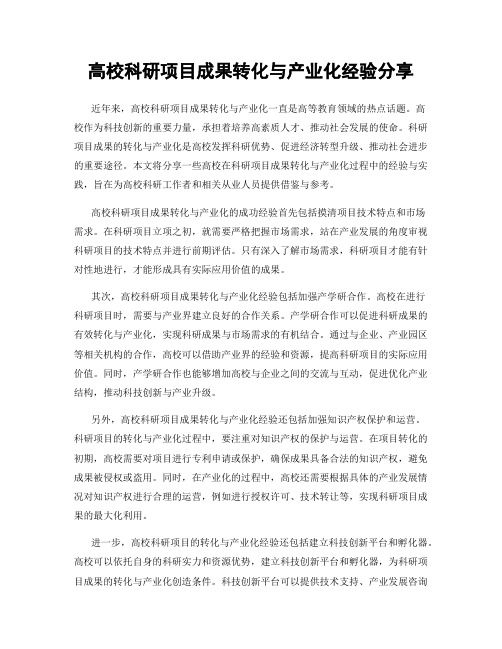 高校科研项目成果转化与产业化经验分享

近年来，高校科研项目成果转化与产业化一直是高等教育领域的热点话题。高校作为科技创新的重要力量，承担着培养高素质人才、推动社会发展的使命。科研项目成果的转化与产业化是高校发挥科研优势、促进经济转型升级、推动社会进步的重要途径。本文将分享一些高校在科研项目成果转化与产业化过程中的经验与实践，旨在为高校科研工作者和相关从业人员提供借鉴与参考。

高校科研项目成果转化与产业化的成功经验首先包括摸清项目技术特点和市场需求。在科研项目立项之初，就需要严格把握市场需求，站在产业发展的角度审视科研项目的技术特点并进行前期评估。只有深入了解市场需求，科研项目才能有针对性地进行，才能形成具有实际应用价值的成果。

其次，高校科研项目成果转化与产业化经验包括加强产学研合作。高校在进行科研项目时，需要与产业界建立良好的合作关系。产学研合作可以促进科研成果的有效转化与产业化，实现科研成果与市场需求的有机结合。通过与企业、产业园区等相关机构的合作，高校可以借助产业界的经验和资源，提高科研项目的实际应用价值。同时，产学研合作也能够增加高校与企业之间的交流与互动，促进优化产业结构，推动科技创新与产业升级。

另外，高校科研项目成果转化与产业化经验还包括加强知识产权保护和运营。科研项目的转化与产业化过程中，要注重对知识产权的保护与运营。在项目转化的初期，高校需要对项目进行专利申请或保护，确保成果具备合法的知识产权，避免成果被侵权或盗用。同时，在产业化的过程中，高校还需要根据具体的产业发展情况对知识产权进行合理的运营，例如进行授权许可、技术转让等，实现科研项目成果的最大化利用。

进一步，高校科研项目的转化与产业化经验还包括建立科技创新平台和孵化器。高校可以依托自身的科研实力和资源优势，建立科技创新平台和孵化器，为科研项目成果的转化与产业化创造条件。科技创新平台可以提供技术支持、产业发展咨询